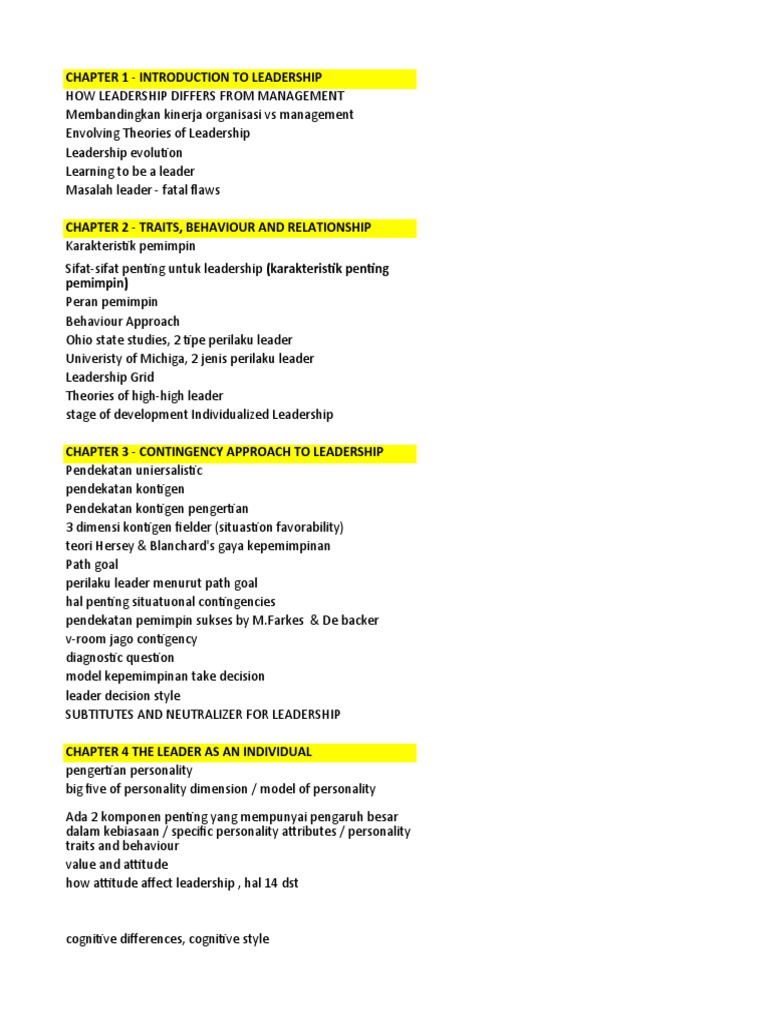 CHAPTER 1 - INTRODUCTION TO LEADERSHIP
HOW LEADERSHIP DIFFERS FROM MANAGEMENT
Membandingkan kinerja organisasi vs management
Envolving Theories of Leadership
Leadership evolution
Learning to be a leader
Masalah leader - fatal flaws

CHAPTER 2 - TRAITS, BEHAVIOUR AND RELATIONSHIP
Karakteristik pemimpin
Sifat-sifat penting untuk leadership (karakteristik penting pemimpin)
Peran pemimpin
Behaviour Approach
Ohio state studies, 2 tipe perilaku leader
Univeristy of Michiga, 2 jenis perilaku leader
Leadership Grid
Theories of high-high leader
stage of development Individualized Leadership

CHAPTER 3 - CONTINGENCY APPROACH TO LEADERSHIP
Pendekatan uniersalistic
pendekatan kontigen
Pendekatan kontigen pengertian
3 dimensi kontigen fielder (situastion favorability)
teori Hersey & Blanchard's gaya kepemimpinan
Path goal
perilaku leader menurut path goal
hal penting situatuonal contingencies
pendekatan pemimpin sukses by M.Farkes & De backer
v-room jago contigency
diagnostic question
model kepemimpinan take decision
leader decision style
SUBTITUTES AND NEUTRALIZER FOR LEADERSHIP

CHAPTER 4 THE LEADER AS AN INDIVIDUAL
pengertian personality
big five of personality dimension / model of personality
Ada 2 komponen penting yang mempunyai pengaruh besar dalam kebiasaan / specific personality attributes / personality traits and behaviour
value and attitude
how attitude affect leadership , hal 14 dst

cognitive differences, cognitive style